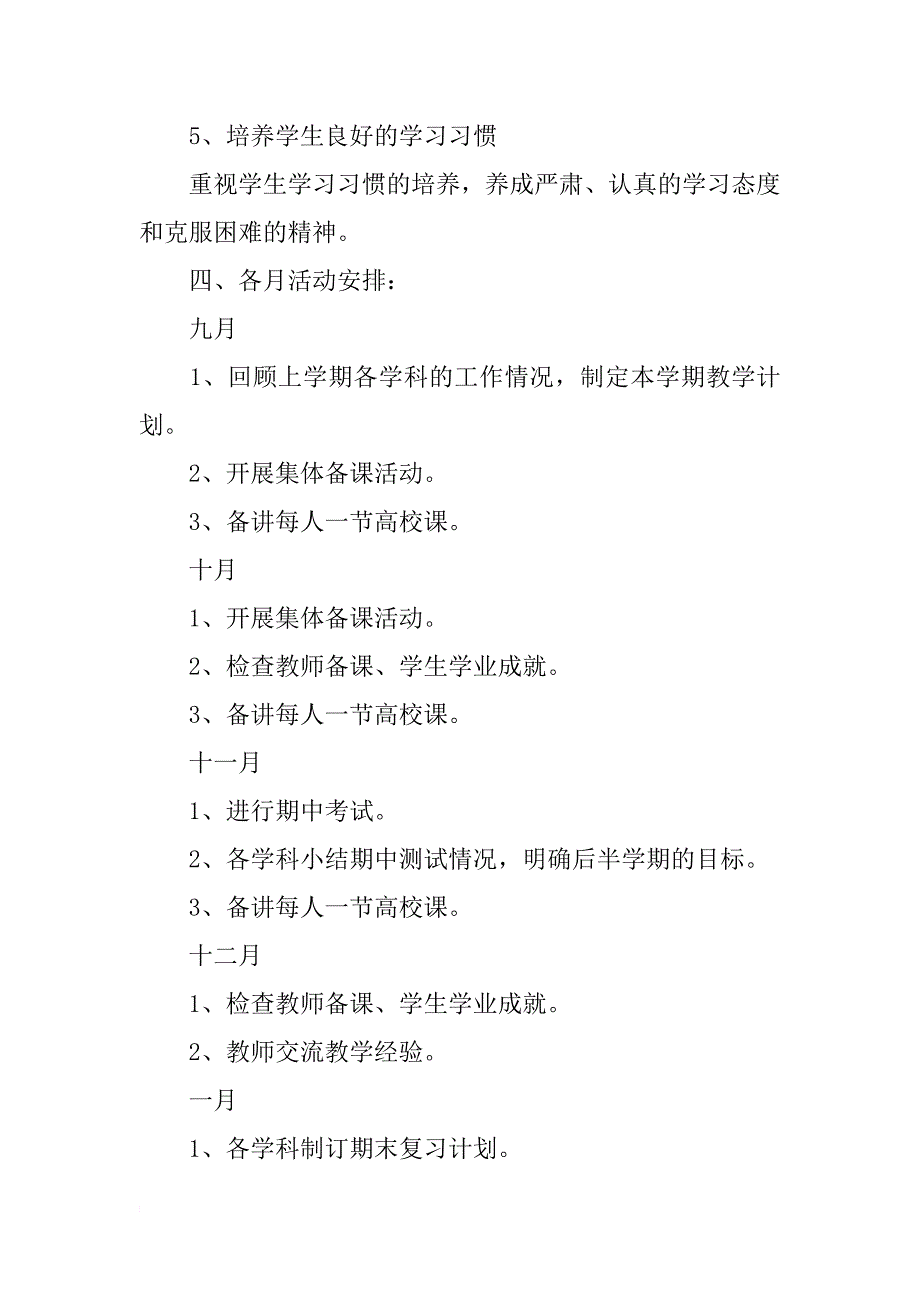 5、培养学生良好的学习习惯

重视学生学习习惯的培养，养成严肃、认真的学习态度和克服困难的精神。

四、各月活动安排：

九月

1、回顾上学期各学科的工作情况，制定本学期教学计划。

2、开展集体备课活动。

3、备讲每人一节高校课。

十月

1、开展集体备课活动。

2、检查教师备课、学生学业成就。

3、备讲每人一节高校课。

十一月

1、进行期中考试。

2、各学科小结期中测试情况，明确后半学期的目标。

3、备讲每人一节高校课。

十二月

1、检查教师备课、学生学业成就。

2、教师交流教学经验。

一月

1、各学科制订期末复习计划。